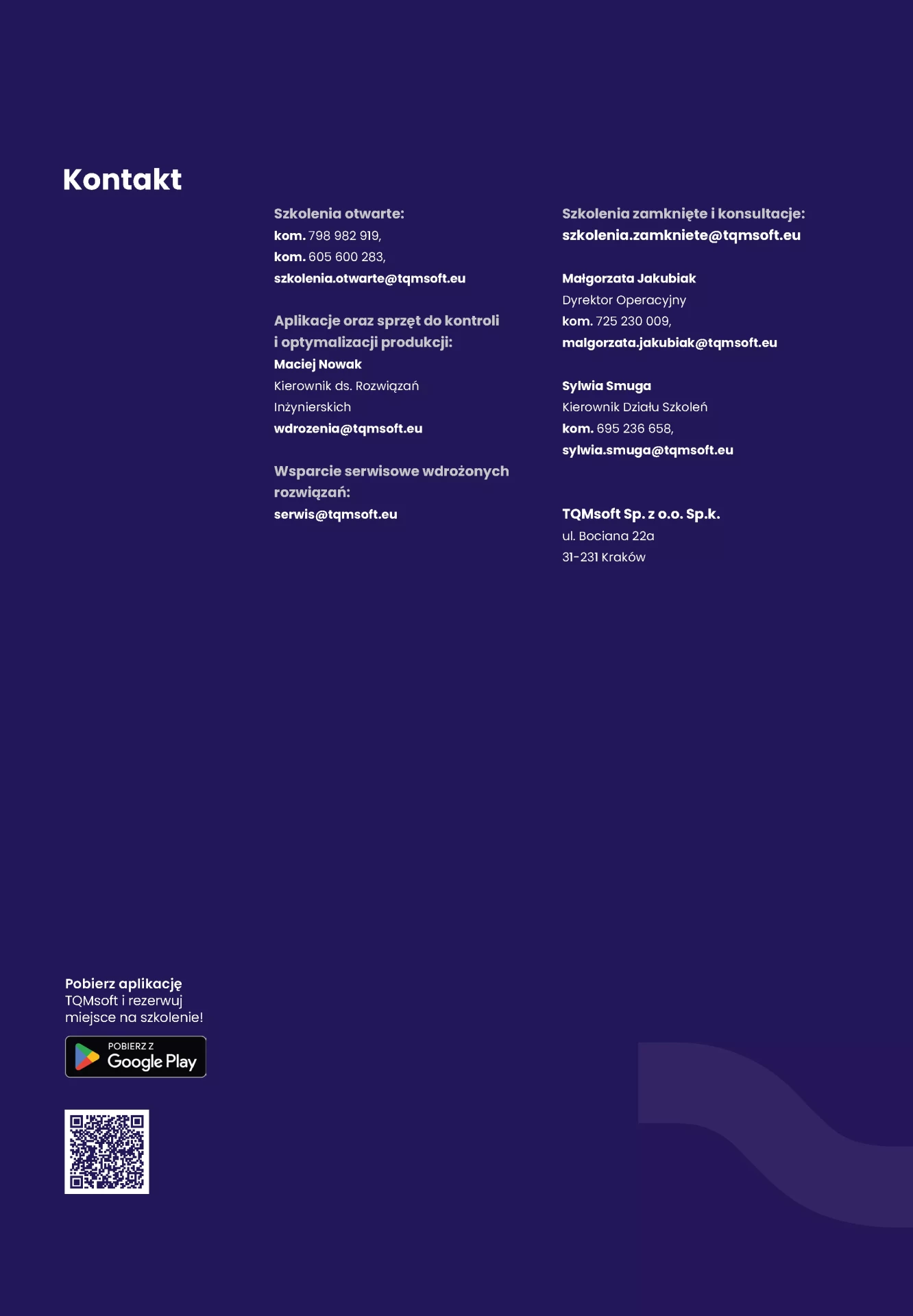 Kontakt

Szkolenia otwarte:
kom. 798 982 919,
kom. 605 600 283,
szkolenia.otwarte@tqmsoft.eu

Aplikacje oraz sprzęt do kontroli i optymalizacji produkcji:
Maciej Nowak
Kierownik ds. Rozwiązań Inżynierskich
wdrozenia@tqmsoft.eu

Wsparcie serwisowe wdrożonych rozwiązań:
serwis@tqmsoft.eu

Szkolenia zamknięte i konsultacje:
szkolenia.zamkniete@tqmsoft.eu

Małgorzata Jakubiak
Dyrektor Operacyjny
kom. 725 230 009,
malgorzata.jakubiak@tqmsoft.eu

Sylwia Smuga
Kierownik Działu Szkoleń
kom. 695 236 658,
sylwia.smuga@tqmsoft.eu

TQMsoft Sp. z o.o. Sp.k.
ul. Bociana 22a
31-231 Kraków

Pobierz aplikację TQMsoft i rezerwuj miejsce na szkolenie!

POBIERZ Z
Google Play